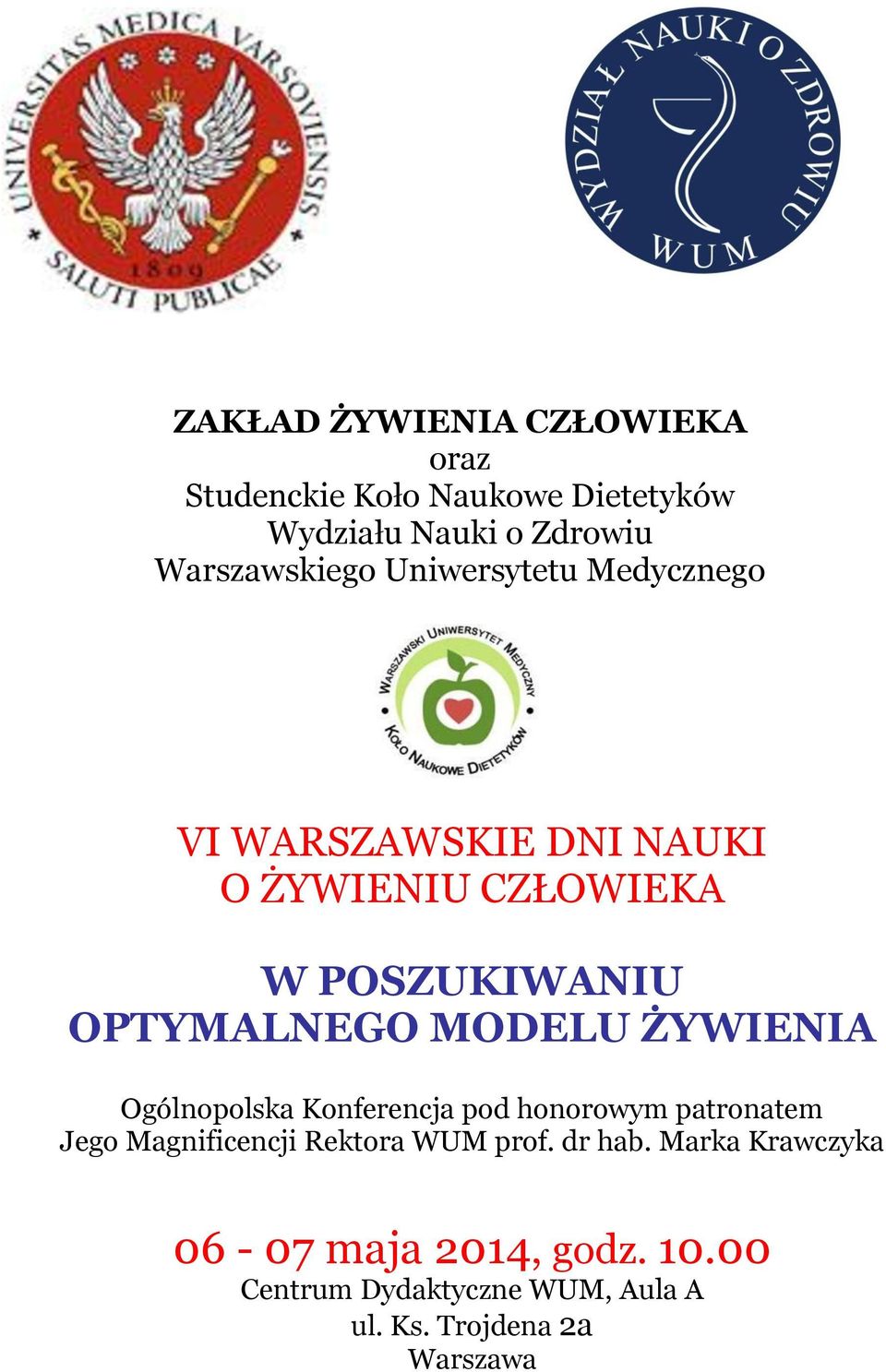 UNIVERSITAS MEDICA VARSOVIENSIS
1809
SALUTI PUBLICAE

WYDZIAŁ NAUKI O ZDROWIU
WUM

ZAKŁAD ŻYWIENIA CZŁOWIEKA
oraz
Studenckie Koło Naukowe Dietetyków
Wydziału Nauki o Zdrowiu
Warszawskiego Uniwersytetu Medycznego

WARSZAWSKI UNIWERSYTET MEDYCZNY
KOŁO NAUKOWE DIETETYKÓW

VI WARSZAWSKIE DNI NAUKI
O ŻYWIENIU CZŁOWIEKA

W POSZUKIWANIU
OPTYMALNEGO MODELU ŻYWIENIA

Ogólnopolska Konferencja pod honorowym patronatem
Jego Magnificencji Rektora WUM prof. dr hab. Marka Krawczyka

06 - 07 maja 2014, godz. 10.00
Centrum Dydaktyczne WUM, Aula A
ul. Ks. Trojdena 2a
Warszawa